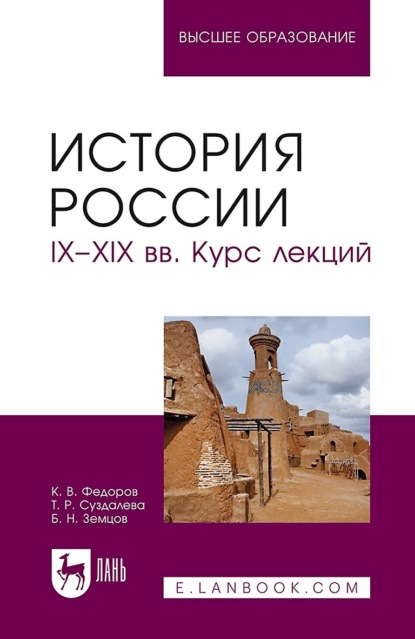 ВЫСШЕЕ ОБРАЗОВАНИЕ

ИСТОРИЯ РОССИИ
IX–XIX вв. Курс лекций

К. В. Федоров
Т. Р. Суздалева
Б. Н. Земцов

ЛАНЬ

E.LANBOOK.COM